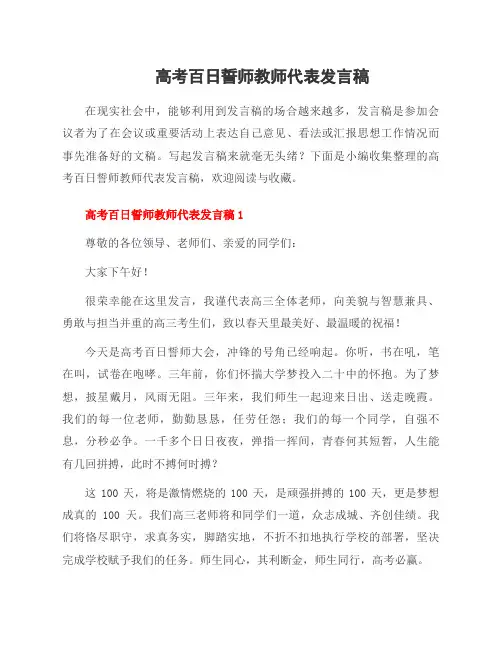 高考百日誓师教师代表发言稿

在现实社会中，能够利用到发言稿的场合越来越多，发言稿是参加会议者为了在会议或重要活动上表达自己意见、看法或汇报思想工作情况而事先准备好的文稿。写起发言稿来就毫无头绪？下面是小编收集整理的高考百日誓师教师代表发言稿，欢迎阅读与收藏。

高考百日誓师教师代表发言稿 1

尊敬的各位领导、老师们、亲爱的同学们：

大家下午好！

很荣幸能在这里发言，我谨代表高三全体老师，向美貌与智慧兼具、勇敢与担当并重的高三考生们，致以春天里最美好、最温暖的祝福！

今天是高考百日誓师大会，冲锋的号角已经响起。你听，书在吼，笔在叫，试卷在咆哮。三年前，你们怀揣大学梦投入二十中的怀抱。为了梦想，披星戴月，风雨无阻。三年来，我们师生一起迎来日出、送走晚霞。我们的每一位老师，勤勤恳恳，任劳任怨；我们的每一个同学，自强不息，分秒必争。一千多个日日夜夜，弹指一挥间，青春何其短暂，人生能有几回拼搏，此时不搏何时搏？

这 100 天，将是激情燃烧的 100 天，是顽强拼搏的 100 天，更是梦想成真的 100 天。我们高三老师将和同学们一道，众志成城、齐创佳绩。我们将恪尽职守，求真务实，脚踏实地，不折不扣地执行学校的部署，坚决完成学校赋予我们的任务。师生同心，其利断金，师生同行，高考必赢。